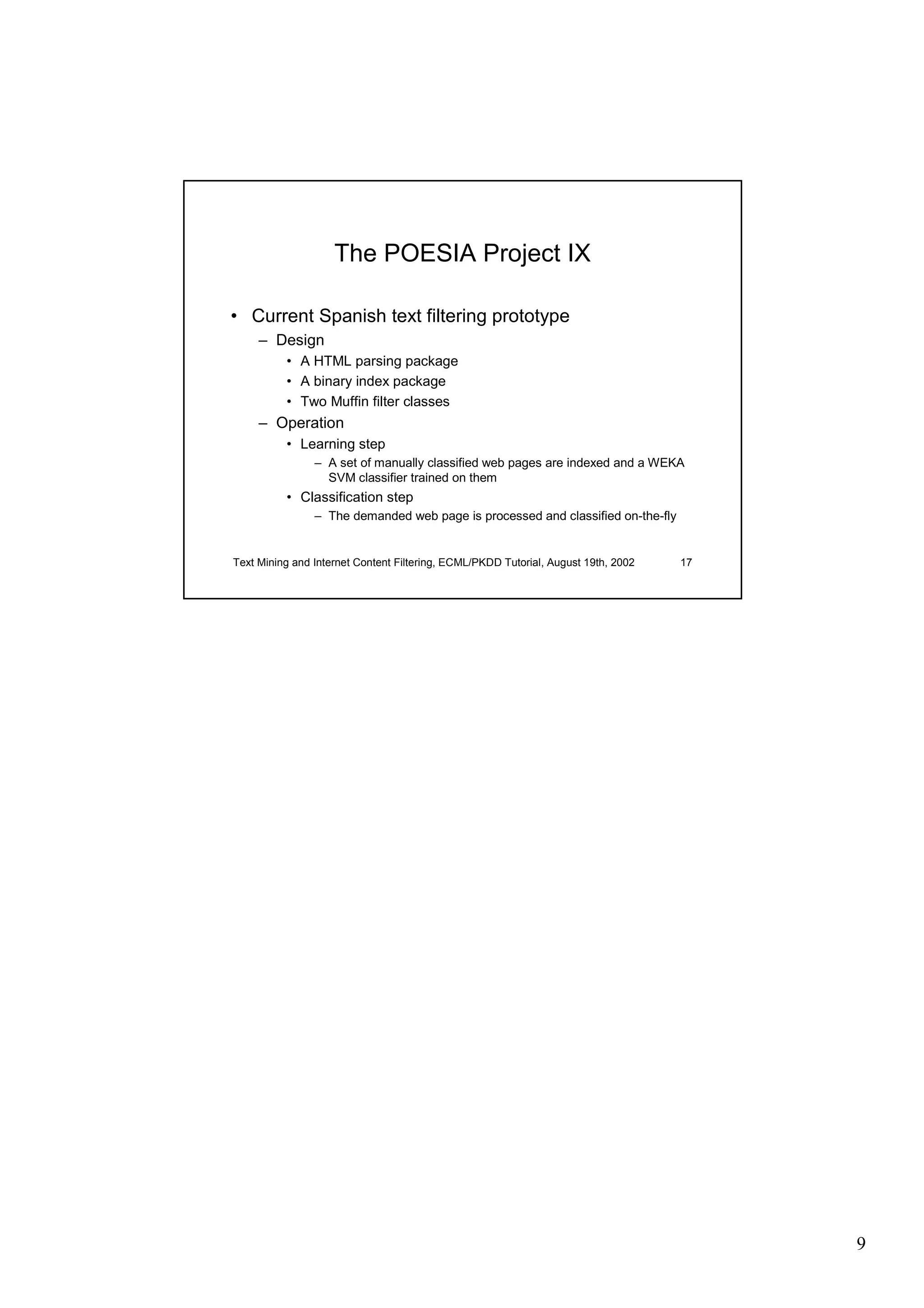 The POESIA Project IX

• Current Spanish text filtering prototype
– Design
• A HTML parsing package
• A binary index package
• Two Muffin filter classes
– Operation
• Learning step
– A set of manually classified web pages are indexed and a WEKA SVM classifier trained on them
• Classification step
– The demanded web page is processed and classified on-the-fly

Text Mining and Internet Content Filtering, ECML/PKDD Tutorial, August 19th, 2002 17

9